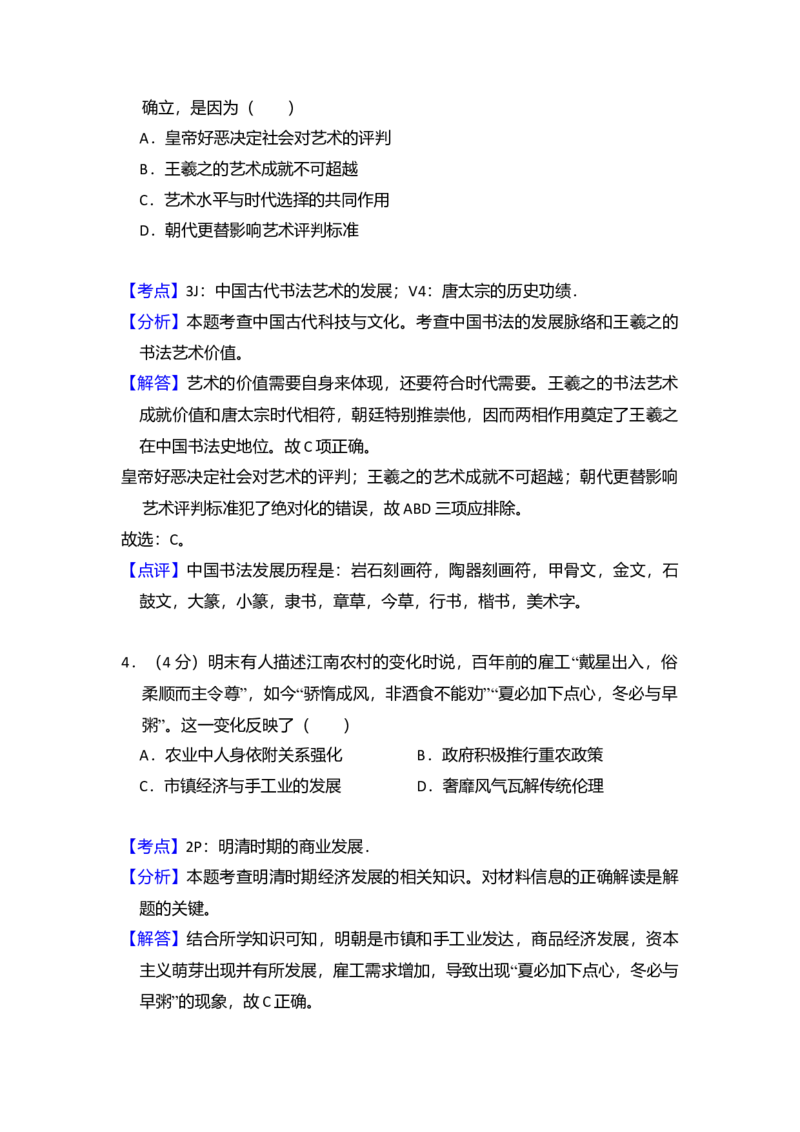 确立，是因为（　　）

A．皇帝好恶决定社会对艺术的评判

B．王羲之的艺术成就不可超越

C．艺术水平与时代选择的共同作用

D．朝代更替影响艺术评判标准

【考点】3J：中国古代书法艺术的发展；V4：唐太宗的历史功绩．

【分析】本题考查中国古代科技与文化。考查中国书法的发展脉络和王羲之的书法艺术价值。

【解答】艺术的价值需要自身来体现，还要符合时代需要。王羲之的书法艺术成就价值和唐太宗时代相符，朝廷特别推崇他，因而两相作用奠定了王羲之在中国书法史地位。故C项正确。

皇帝好恶决定社会对艺术的评判；王羲之的艺术成就不可超越；朝代更替影响艺术评判标准犯了绝对化的错误，故ABD三项应排除。

故选：C。

【点评】中国书法发展历程是：岩石刻画符，陶器刻画符，甲骨文，金文，石鼓文，大篆，小篆，隶书，章草，今草，行书，楷书，美术字。

4．（4分）明末有人描述江南农村的变化时说，百年前的雇工“戴星出入，俗柔顺而主令尊”，如今“骄惰成风，非酒食不能劝”“夏必加下点心，冬必与早粥”。这一变化反映了（　　）

A．农业中人身依附关系强化　　B．政府积极推行重农政策

C．市镇经济与手工业的发展　　D．奢靡风气瓦解传统伦理

【考点】2P：明清时期的商业发展．

【分析】本题考查明清时期经济发展的相关知识。对材料信息的正确解读是解题的关键。

【解答】结合所学知识可知，明朝是市镇和手工业发达，商品经济发展，资本主义萌芽出现并有所发展，雇工需求增加，导致出现“夏必加下点心，冬必与早粥”的现象，故C正确。